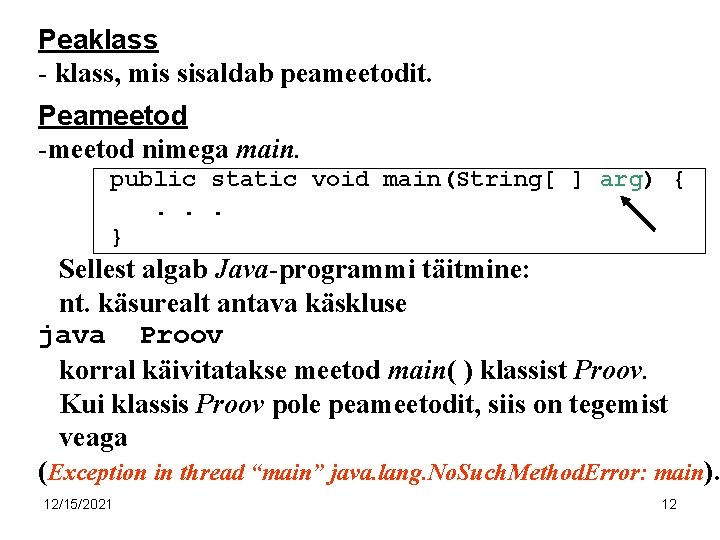 Peaklass
- klass, mis sisaldab peameetodit.

Peameetod
-meetod nimega main.

public static void main(String[ ] arg) {
. . .
}

Sellest algab Java-programmi täitmine:
nt. käsurealt antava käskluse
java Proov
korral käivitatakse meetod main( ) klassist Proov.
Kui klassis Proov pole peameetodit, siis on tegemist veaga
(Exception in thread “main” java.lang.NoSuchMethodError: main).

12/15/2021

12